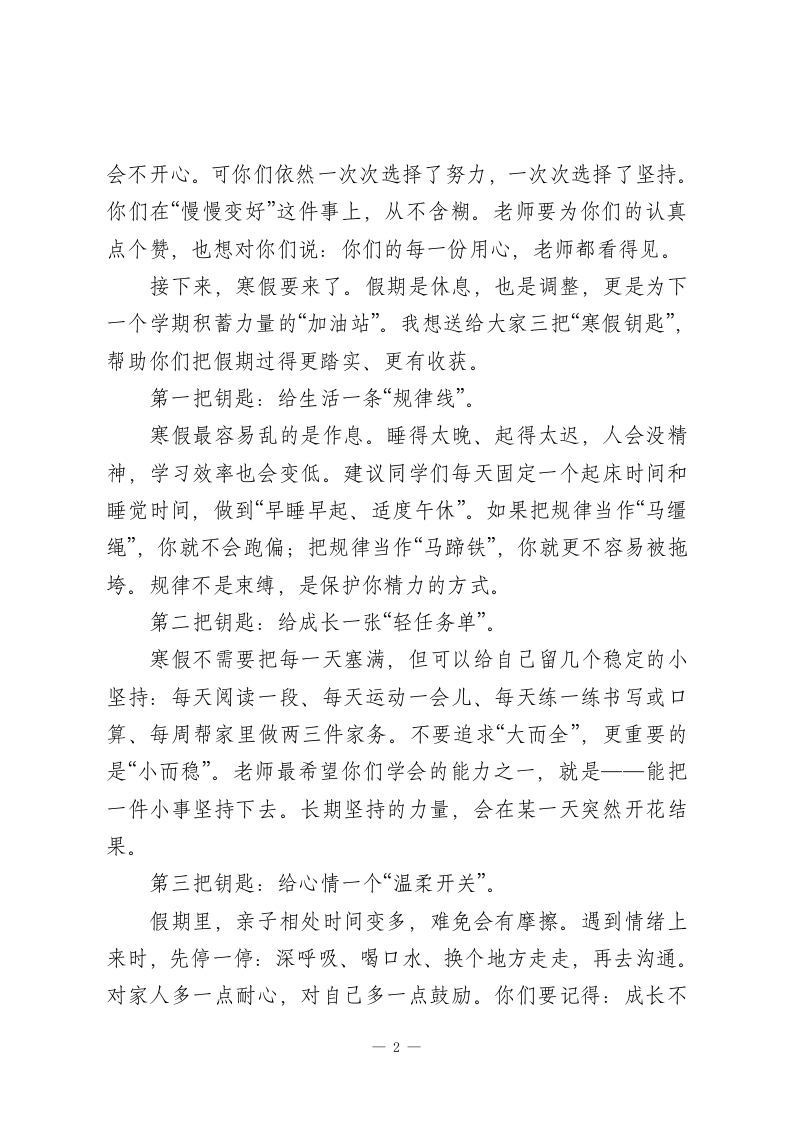 会不开心。可你们依然一次次选择了努力，一次次选择了坚持。你们在“慢慢变好”这件事上，从不含糊。老师要为你们的认真点个赞，也想对你们说：你们的每一份用心，老师都看得见。

接下来，寒假要来了。假期是休息，也是调整，更是为下一个学期积蓄力量的“加油站”。我想送给大家三把“寒假钥匙”，帮助你们把假期过得更踏实、更有收获。

第一把钥匙：给生活一条“规律线”。

寒假最容易乱的是作息。睡得太晚、起得太迟，人会没精神，学习效率也会变低。建议同学们每天固定一个起床时间和睡觉时间，做到“早睡早起、适度午休”。如果把规律当作“马缰绳”，你就不会跑偏；把规律当作“马蹄铁”，你就更不容易被拖垮。规律不是束缚，是保护你精力的方式。

第二把钥匙：给成长一张“轻任务单”。

寒假不需要把每一天塞满，但可以给自己留几个稳定的小坚持：每天阅读一段、每天运动一会儿、每天练一练书写或口算、每周帮家里做两三件家务。不要追求“大而全”，更重要的是“小而稳”。老师最希望你们学会的能力之一，就是——能把一件小事坚持下去。长期坚持的力量，会在某一天突然开花结果。

第三把钥匙：给心情一个“温柔开关”。

假期里，亲子相处时间变多，难免会有摩擦。遇到情绪上来时，先停一停：深呼吸、喝口水、换个地方走走，再去沟通。对家人多一点耐心，对自己多一点鼓励。你们要记得：成长不

— 2 —